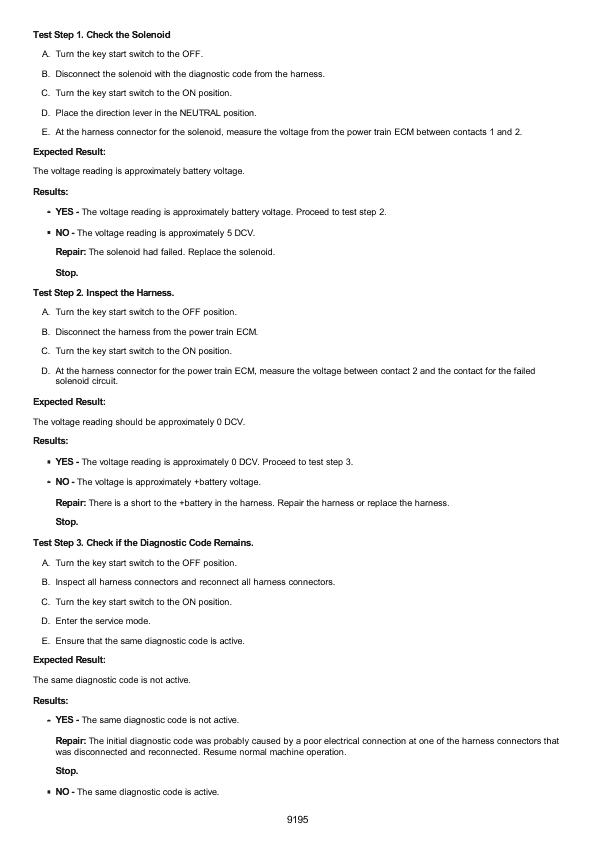 Test Step 1. Check the Solenoid

A. Turn the key start switch to the OFF.

B. Disconnect the solenoid with the diagnostic code from the harness.

C. Turn the key start switch to the ON position.

D. Place the direction lever in the NEUTRAL position.

E. At the harness connector for the solenoid, measure the voltage from the power train ECM between contacts 1 and 2.

Expected Result:

The voltage reading is approximately battery voltage.

Results:

- YES - The voltage reading is approximately battery voltage. Proceed to test step 2.

- NO - The voltage reading is approximately 5 DCV.

Repair: The solenoid had failed. Replace the solenoid.

Stop.

Test Step 2. Inspect the Harness.

A. Turn the key start switch to the OFF position.

B. Disconnect the harness from the power train ECM.

C. Turn the key start switch to the ON position.

D. At the harness connector for the power train ECM, measure the voltage between contact 2 and the contact for the failed solenoid circuit.

Expected Result:

The voltage reading should be approximately 0 DCV.

Results:

- YES - The voltage reading is approximately 0 DCV. Proceed to test step 3.

- NO - The voltage is approximately +battery voltage.

Repair: There is a short to the +battery in the harness. Repair the harness or replace the harness.

Stop.

Test Step 3. Check if the Diagnostic Code Remains.

A. Turn the key start switch to the OFF position.

B. Inspect all harness connectors and reconnect all harness connectors.

C. Turn the key start switch to the ON position.

D. Enter the service mode.

E. Ensure that the same diagnostic code is active.

Expected Result:

The same diagnostic code is not active.

Results:

- YES - The same diagnostic code is not active.

Repair: The initial diagnostic code was probably caused by a poor electrical connection at one of the harness connectors that was disconnected and reconnected. Resume normal machine operation.

Stop.

- NO - The same diagnostic code is active.

9195